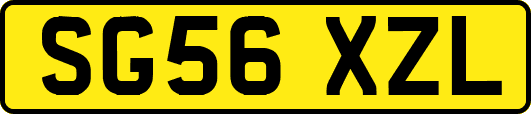 SG56 XZL